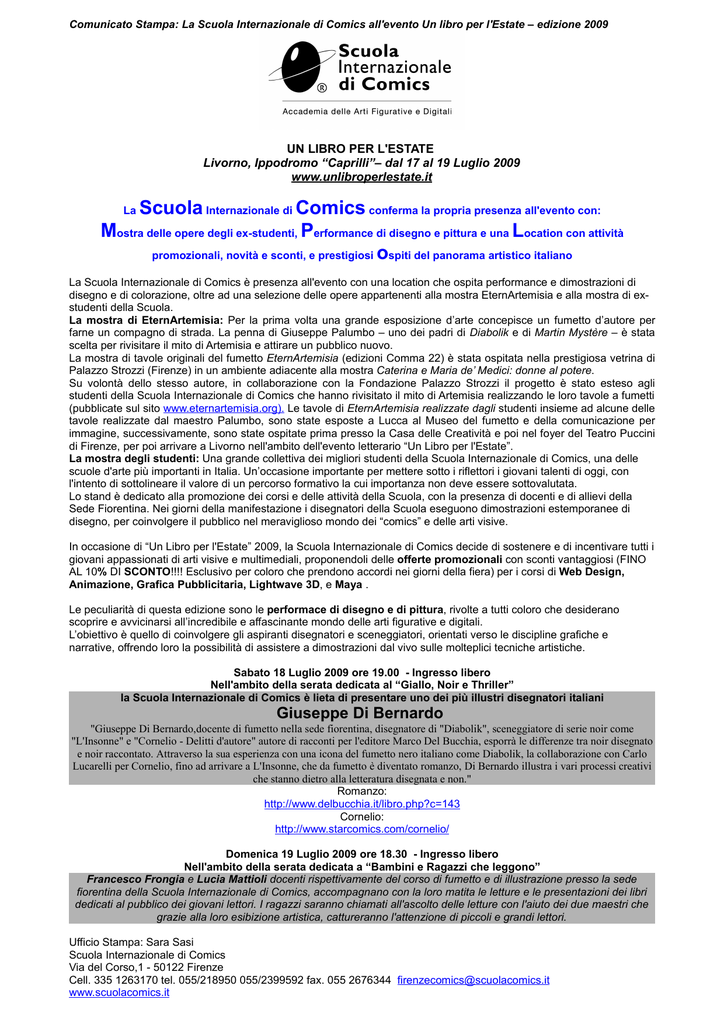 Comunicato Stampa: La Scuola Internazionale di Comics all'evento Un libro per l'Estate – edizione 2009

Scuola Internazionale di Comics ®
Accademia delle Arti Figurative e Digitali

UN LIBRO PER L'ESTATE
Livorno, Ippodromo "Caprilli"– dal 17 al 19 Luglio 2009
www.unlibroperlestate.it

La Scuola Internazionale di Comics conferma la propria presenza all'evento con:
Mostra delle opere degli ex-studenti, Performance di disegno e pittura e una Location con attività promozionali, novità e sconti, e prestigiosi Ospiti del panorama artistico italiano

La Scuola Internazionale di Comics è presenza all'evento con una location che ospita performance e dimostrazioni di disegno e di colorazione, oltre ad una selezione delle opere appartenenti alla mostra EternArtemisia e alla mostra di ex-studenti della Scuola.
La mostra di EternArtemisia: Per la prima volta una grande esposizione d'arte concepisce un fumetto d'autore per farne un compagno di strada. La penna di Giuseppe Palumbo – uno dei padri di Diabolik e di Martin Mystère – è stata scelta per rivisitare il mito di Artemisia e attirare un pubblico nuovo.
La mostra di tavole originali del fumetto EternArtemisia (edizioni Comma 22) è stata ospitata nella prestigiosa vetrina di Palazzo Strozzi (Firenze) in un ambiente adiacente alla mostra Caterina e Maria de' Medici: donne al potere.
Su volontà dello stesso autore, in collaborazione con la Fondazione Palazzo Strozzi il progetto è stato esteso agli studenti della Scuola Internazionale di Comics che hanno rivisitato il mito di Artemisia realizzando le loro tavole a fumetti (pubblicate sul sito www.eternartemisia.org). Le tavole di EternArtemisia realizzate dagli studenti insieme ad alcune delle tavole realizzate dal maestro Palumbo, sono state esposte a Lucca al Museo del fumetto e della comunicazione per immagine, successivamente, sono state ospitate prima presso la Casa delle Creatività e poi nel foyer del Teatro Puccini di Firenze, per poi arrivare a Livorno nell'ambito dell'evento letterario "Un Libro per l'Estate".
La mostra degli studenti: Una grande collettiva dei migliori studenti della Scuola Internazionale di Comics, una delle scuole d'arte più importanti in Italia. Un'occasione importante per mettere sotto i riflettori i giovani talenti di oggi, con l'intento di sottolineare il valore di un percorso formativo la cui importanza non deve essere sottovalutata.
Lo stand è dedicato alla promozione dei corsi e delle attività della Scuola, con la presenza di docenti e di allievi della Sede Fiorentina. Nei giorni della manifestazione i disegnatori della Scuola eseguono dimostrazioni estemporanee di disegno, per coinvolgere il pubblico nel meraviglioso mondo dei "comics" e delle arti visive.

In occasione di "Un Libro per l'Estate" 2009, la Scuola Internazionale di Comics decide di sostenere e di incentivare tutti i giovani appassionati di arti visive e multimediali, proponendoli delle offerte promozionali con sconti vantaggiosi (FINO AL 10% DI SCONTO!!!! Esclusivo per coloro che prendono accordi nei giorni della fiera) per i corsi di Web Design, Animazione, Grafica Pubblicitaria, Lightwave 3D, e Maya .

Le peculiarità di questa edizione sono le performace di disegno e di pittura, rivolte a tutti coloro che desiderano scoprire e avvicinarsi all'incredibile e affascinante mondo delle arti figurative e digitali.
L'obiettivo è quello di coinvolgere gli aspiranti disegnatori e sceneggiatori, orientati verso le discipline grafiche e narrative, offrendo loro la possibilità di assistere a dimostrazioni dal vivo sulle molteplici tecniche artistiche.

Sabato 18 Luglio 2009 ore 19.00 - Ingresso libero
Nell'ambito della serata dedicata al "Giallo, Noir e Thriller"
la Scuola Internazionale di Comics è lieta di presentare uno dei più illustri disegnatori italiani
Giuseppe Di Bernardo
"Giuseppe Di Bernardo,docente di fumetto nella sede fiorentina, disegnatore di "Diabolik", sceneggiatore di serie noir come "L'Insonne" e "Cornelio - Delitti d'autore" autore di racconti per l'editore Marco Del Bucchia, esporrà le differenze tra noir disegnato e noir raccontato. Attraverso la sua esperienza con una icona del fumetto nero italiano come Diabolik, la collaborazione con Carlo Lucarelli per Cornelio, fino ad arrivare a L'Insonne, che da fumetto è diventato romanzo, Di Bernardo illustra i vari processi creativi che stanno dietro alla letteratura disegnata e non."
Romanzo:
http://www.delbucchia.it/libro.php?c=143
Cornelio:
http://www.starcomics.com/cornelio/

Domenica 19 Luglio 2009 ore 18.30 - Ingresso libero
Nell'ambito della serata dedicata a "Bambini e Ragazzi che leggono"
Francesco Frongia e Lucia Mattioli docenti rispettivamente del corso di fumetto e di illustrazione presso la sede fiorentina della Scuola Internazionale di Comics, accompagnano con la loro matita le letture e le presentazioni dei libri dedicati al pubblico dei giovani lettori. I ragazzi saranno chiamati all'ascolto delle letture con l'aiuto dei due maestri che grazie alla loro esibizione artistica, cattureranno l'attenzione di piccoli e grandi lettori.

Ufficio Stampa: Sara Sasi
Scuola Internazionale di Comics
Via del Corso,1 - 50122 Firenze
Cell. 335 1263170 tel. 055/218950 055/2399592 fax. 055 2676344 firenzecomics@scuolacomics.it
www.scuolacomics.it